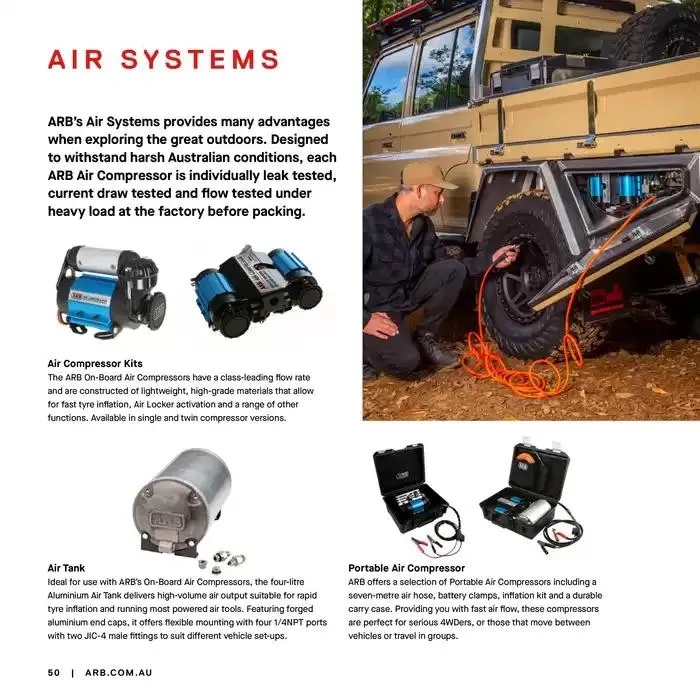 AIR SYSTEMS

ARB's Air Systems provides many advantages when exploring the great outdoors. Designed to withstand harsh Australian conditions, each ARB Air Compressor is individually leak tested, current draw tested and flow tested under heavy load at the factory before packing.

Air Compressor Kits
The ARB On-Board Air Compressors have a class-leading flow rate and are constructed of lightweight, high-grade materials that allow for fast tyre inflation, Air Locker activation and a range of other functions. Available in single and twin compressor versions.

Air Tank
Ideal for use with ARB's On-Board Air Compressors, the four-litre Aluminium Air Tank delivers high-volume air output suitable for rapid tyre inflation and running most powered air tools. Featuring forged aluminium end caps, it offers flexible mounting with four 1/4NPT ports with two JIC-4 male fittings to suit different vehicle set-ups.

Portable Air Compressor
ARB offers a selection of Portable Air Compressors including a seven-metre air hose, battery clamps, inflation kit and a durable carry case. Providing you with fast air flow, these compressors are perfect for serious 4WDers, or those that move between vehicles or travel in groups.

50 | ARB.COM.AU